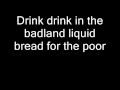 Drink drink in the badland liquid bread for the poor